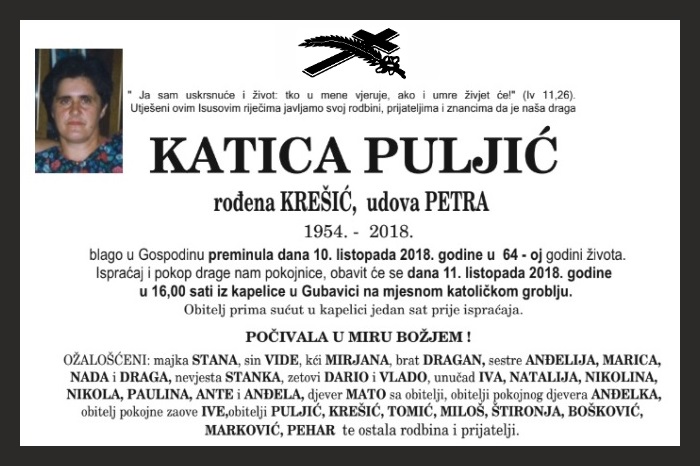 " Ja sam uskrsnuće i život: tko u mene vjeruje, ako i umre živjet će!" (Iv 11,26).
Utješeni ovim Isusovim riječima javljamo svoj rodbini, prijateljima i znancima da je naša draga

KATICA PULJIĆ

rođena KREŠIĆ, udova PETRA

1954. - 2018.

blago u Gospodinu preminula dana 10. listopada 2018. godine u 64 - oj godini života.
Ispraćaj i pokop drage nam pokojnice, obavit će se dana 11. listopada 2018. godine u 16,00 sati iz kapelice u Gubavici na mjesnom katoličkom groblju.
Obitelj prima sućut u kapelici jedan sat prije ispraćaja.

POČIVALA U MIRU BOŽJEM !

OŽALOŠĆENI: majka STANA, sin VIDE, kći MIRJANA, brat DRAGAN, sestre ANĐELIJA, MARICA, NADA i DRAGA, nevjesta STANKA, zetovi DARIO i VLADO, unučad IVA, NATALIJA, NIKOLINA, NIKOLA, PAULINA, ANTE i ANĐELA, djever MATO sa obitelji, obitelji pokojnog djevera ANĐELKA, obitelj pokojne zaove IVE,obitelji PULJIĆ, KREŠIĆ, TOMIĆ, MILOŠ, ŠTIRONJA, BOŠKOVIĆ, MARKOVIĆ, PEHAR te ostala rodbina i prijatelji.